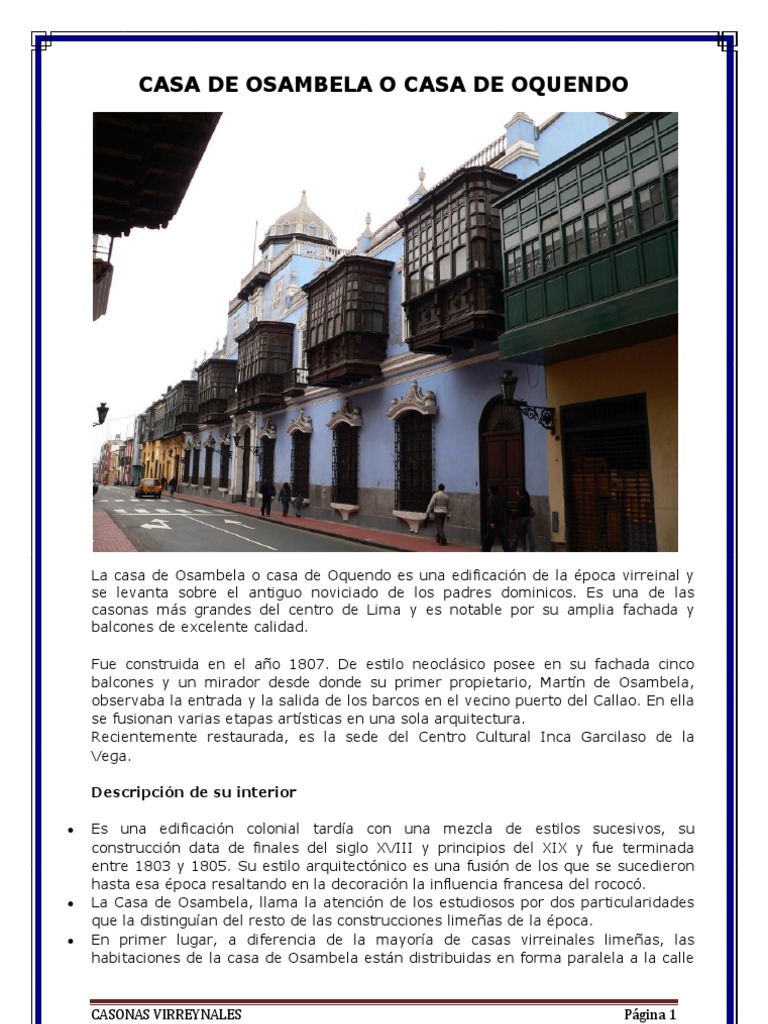 CASA DE OSAMBELA O CASA DE OQUENDO

La casa de Osambela o casa de Oquendo es una edificación de la época virreinal y se levanta sobre el antiguo noviciado de los padres dominicos. Es una de las casonas más grandes del centro de Lima y es notable por su amplia fachada y balcones de excelente calidad.

Fue construida en el año 1807. De estilo neoclásico posee en su fachada cinco balcones y un mirador desde donde su primer propietario, Martín de Osambela, observaba la entrada y la salida de los barcos en el vecino puerto del Callao. En ella se fusionan varias etapas artísticas en una sola arquitectura.
Recientemente restaurada, es la sede del Centro Cultural Inca Garcilaso de la Vega.

Descripción de su interior

• Es una edificación colonial tardía con una mezcla de estilos sucesivos, su construcción data de finales del siglo XVIII y principios del XIX y fue terminada entre 1803 y 1805. Su estilo arquitectónico es una fusión de los que se sucedieron hasta esa época resaltando en la decoración la influencia francesa del rococó.
• La Casa de Osambela, llama la atención de los estudiosos por dos particularidades que la distinguían del resto de las construcciones limeñas de la época.
• En primer lugar, a diferencia de la mayoría de casas virreinales limeñas, las habitaciones de la casa de Osambela están distribuidas en forma paralela a la calle

CASONAS VIRREYNALES Página 1